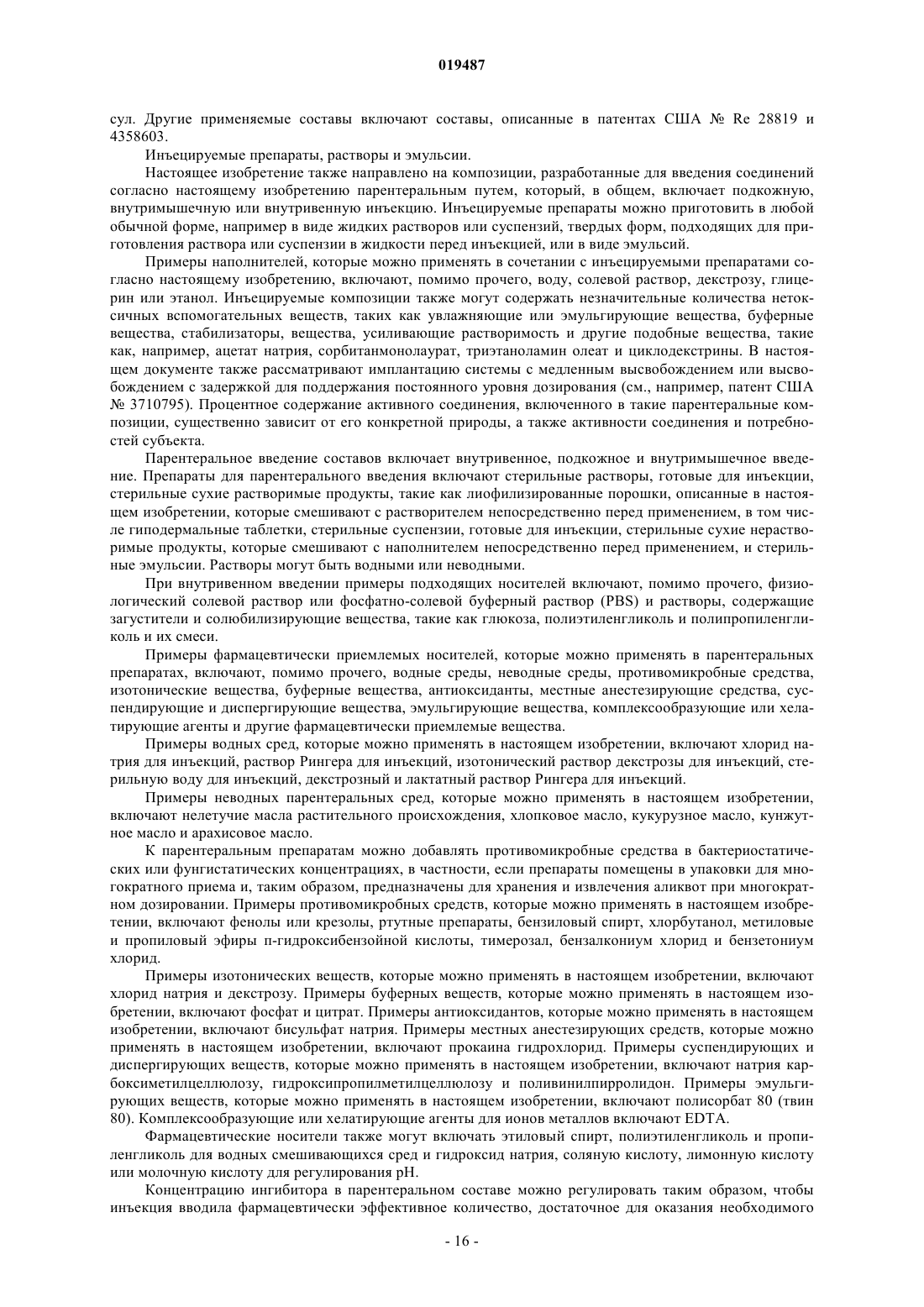 019487

сул. Другие применяемые составы включают составы, описанные в патентах США № Re 28819 и 4358603.

Инъецируемые препараты, растворы и эмульсии.

Настоящее изобретение также направлено на композиции, разработанные для введения соединений согласно настоящему изобретению парентеральным путем, который, в общем, включает подкожную, внутримышечную или внутривенную инъекцию. Инъецируемые препараты можно приготовить в любой обычной форме, например в виде жидких растворов или суспензий, твердых форм, подходящих для приготовления раствора или суспензии в жидкости перед инъекцией, или в виде эмульсий.

Примеры наполнителей, которые можно применять в сочетании с инъецируемыми препаратами согласно настоящему изобретению, включают, помимо прочего, воду, солевой раствор, декстрозу, глицерин или этанол. Инъецируемые композиции также могут содержать незначительные количества нетоксичных вспомогательных веществ, таких как увлажняющие или эмульгирующие вещества, буферные вещества, стабилизаторы, вещества, усиливающие растворимость и другие подобные вещества, такие как, например, ацетат натрия, сорбитанмонолаурат, триэтаноламин олеат и циклодекстрины. В настоящем документе также рассматривают имплантацию системы с медленным высвобождением или высвобождением с задержкой для поддержания постоянного уровня дозирования (см., например, патент США № 3710795). Процентное содержание активного соединения, включенного в такие парентеральные композиции, существенно зависит от его конкретной природы, а также активности соединения и потребностей субъекта.

Парентеральное введение составов включает внутривенное, подкожное и внутримышечное введение. Препараты для парентерального введения включают стерильные растворы, готовые для инъекции, стерильные сухие растворимые продукты, такие как лиофилизированные порошки, описанные в настоящем изобретении, которые смешивают с растворителем непосредственно перед применением, в том числе гиподермальные таблетки, стерильные суспензии, готовые для инъекции, стерильные сухие нерастворимые продукты, которые смешивают с наполнителем непосредственно перед применением, и стерильные эмульсии. Растворы могут быть водными или неводными.

При внутривенном введении примеры подходящих носителей включают, помимо прочего, физиологический солевой раствор или фосфатно-солевой буферный раствор (PBS) и растворы, содержащие загустители и солюбилизирующие вещества, такие как глюкоза, полиэтиленгликоль и полипропиленгликоль и их смеси.

Примеры фармацевтически приемлемых носителей, которые можно применять в парентеральных препаратах, включают, помимо прочего, водные среды, неводные среды, противомикробные средства, изотонические вещества, буферные вещества, антиоксиданты, местные анестезирующие средства, суспендирующие и диспергирующие вещества, эмульгирующие вещества, комплексообразующие или хелатирующие агенты и другие фармацевтически приемлемые вещества.

Примеры водных сред, которые можно применять в настоящем изобретении, включают хлорид натрия для инъекций, раствор Рингера для инъекций, изотонический раствор декстрозы для инъекций, стерильную воду для инъекций, декстрозный и лактатный раствор Рингера для инъекций.

Примеры неводных парентеральных сред, которые можно применять в настоящем изобретении, включают нелетучие масла растительного происхождения, хлопковое масло, кукурузное масло, кунжутное масло и арахисовое масло.

К парентеральным препаратам можно добавлять противомикробные средства в бактериостатических или фунгистатических концентрациях, в частности, если препараты помещены в упаковки для многократного приема и, таким образом, предназначены для хранения и извлечения аликвот при многократном дозировании. Примеры противомикробных средств, которые можно применять в настоящем изобретении, включают фенолы или крезолы, ртутные препараты, бензиловый спирт, хлорбутанол, метиловые и пропиловый эфиры п-гидроксибензойной кислоты, тимерозал, бензалкониум хлорид и бензетониум хлорид.

Примеры изотонических веществ, которые можно применять в настоящем изобретении, включают хлорид натрия и декстрозу. Примеры буферных веществ, которые можно применять в настоящем изобретении, включают фосфат и цитрат. Примеры антиоксидантов, которые можно применять в настоящем изобретении, включают бисульфат натрия. Примеры местных анестезирующих средств, которые можно применять в настоящем изобретении, включают прокаина гидрохлорид. Примеры суспендирующих и диспергирующих веществ, которые можно применять в настоящем изобретении, включают натрия карбоксиметилцеллюлозу, гидроксипропилметилцеллюлозу и поливинилпирролидон. Примеры эмульгирующих веществ, которые можно применять в настоящем изобретении, включают полисорбат 80 (твин 80). Комплексообразующие или хелатирующие агенты для ионов металлов включают EDTA.

Фармацевтические носители также могут включать этиловый спирт, полиэтиленгликоль и пропиленгликоль для водных смешивающихся сред и гидроксид натрия, соляную кислоту, лимонную кислоту или молочную кислоту для регулирования pH.

Концентрацию ингибитора в парентеральном составе можно регулировать таким образом, чтобы инъекция вводила фармацевтически эффективное количество, достаточное для оказания необходимого

- 16 -